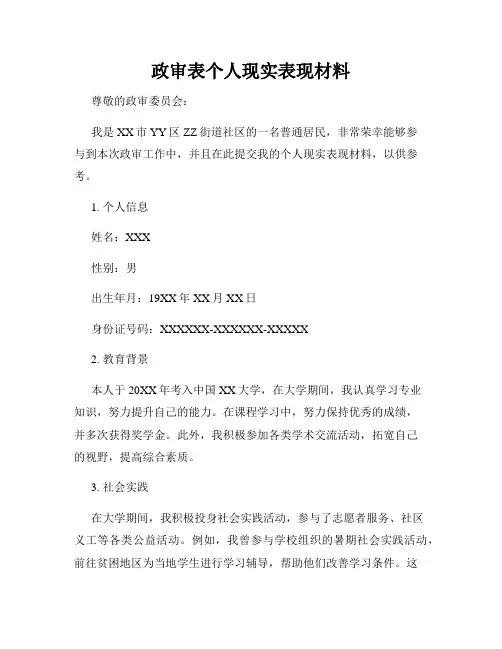 政审表个人现实表现材料

尊敬的政审委员会：

我是XX市YY区ZZ街道社区的一名普通居民，非常荣幸能够参与到本次政审工作中，并且在此提交我的个人现实表现材料，以供参考。

1. 个人信息

姓名：XXX

性别：男

出生年月：19XX年XX月XX日

身份证号码：XXXXXX-XXXXXX-XXXXX

2. 教育背景

本人于20XX年考入中国XX大学，在大学期间，我认真学习专业知识，努力提升自己的能力。在课程学习中，努力保持优秀的成绩，并多次获得奖学金。此外，我积极参加各类学术交流活动，拓宽自己的视野，提高综合素质。

3. 社会实践

在大学期间，我积极投身社会实践活动，参与了志愿者服务、社区义工等各类公益活动。例如，我曾参与学校组织的暑期社会实践活动，前往贫困地区为当地学生进行学习辅导，帮助他们改善学习条件。这